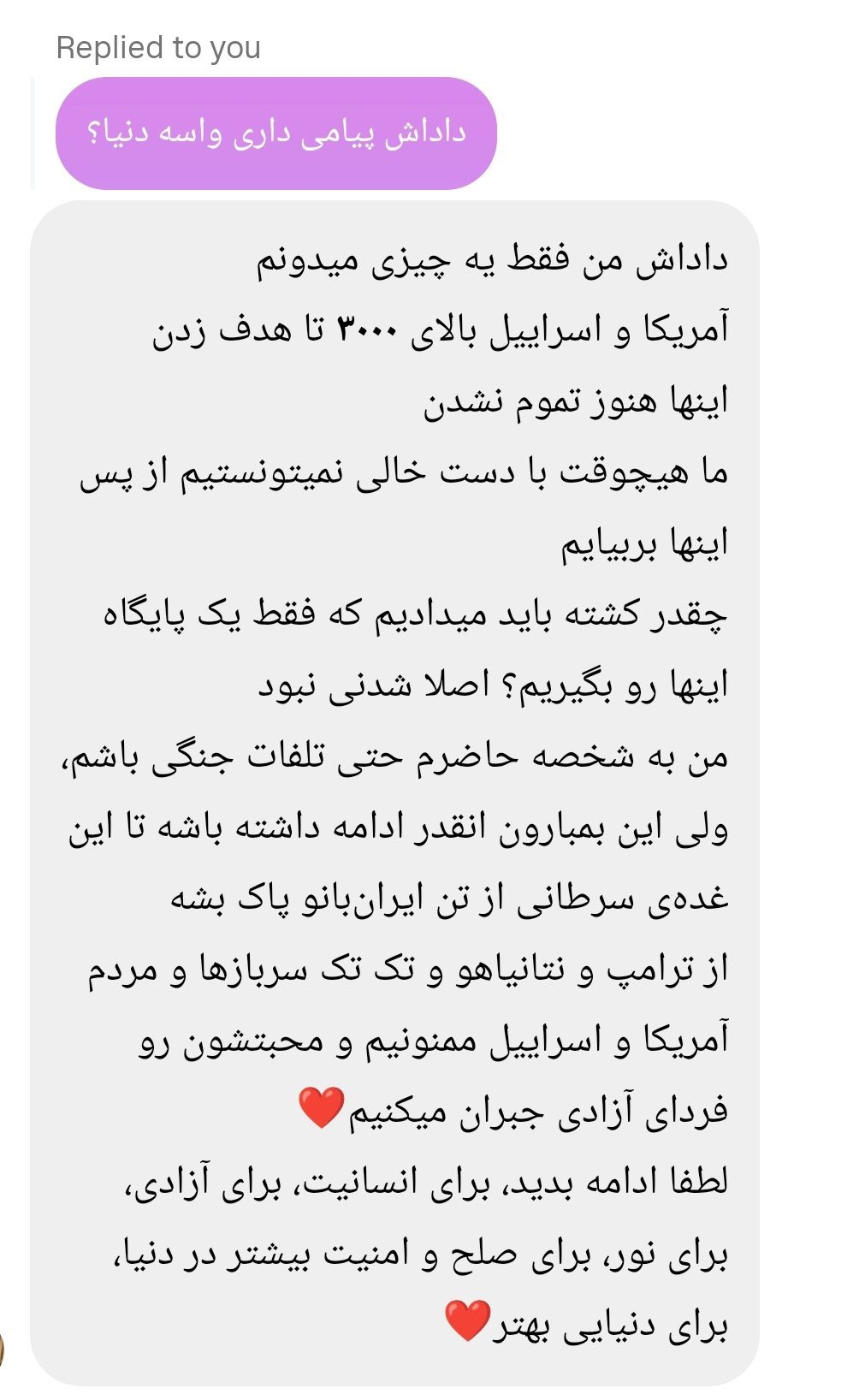 Replied to you

داداش پیامی داری واسه دنیا؟

داداش من فقط یه چیزی میدونم
آمریکا و اسراییل بالای ۳۰۰۰ تا هدف زدن
اینها هنوز تموم نشدن
ما هیچوقت با دست خالی نمیتونستیم از پس اینها بربیایم
چقدر کشته باید میدادیم که فقط یک پایگاه اینها رو بگیریم؟ اصلا شدنی نبود
من به شخصه حاضرم حتی تلفات جنگی باشم، ولی این بمبارون انقدر ادامه داشته باشه تا این غده‌ی سرطانی از تن ایران‌بانو پاک بشه
از ترامپ و نتانیاهو و تک تک سربازها و مردم آمریکا و اسراییل ممنونیم و محبتشون رو فردای آزادی جبران میکنیم❤️
لطفا ادامه بدید، برای انسانیت، برای آزادی، برای نور، برای صلح و امنیت بیشتر در دنیا، برای دنیایی بهتر❤️